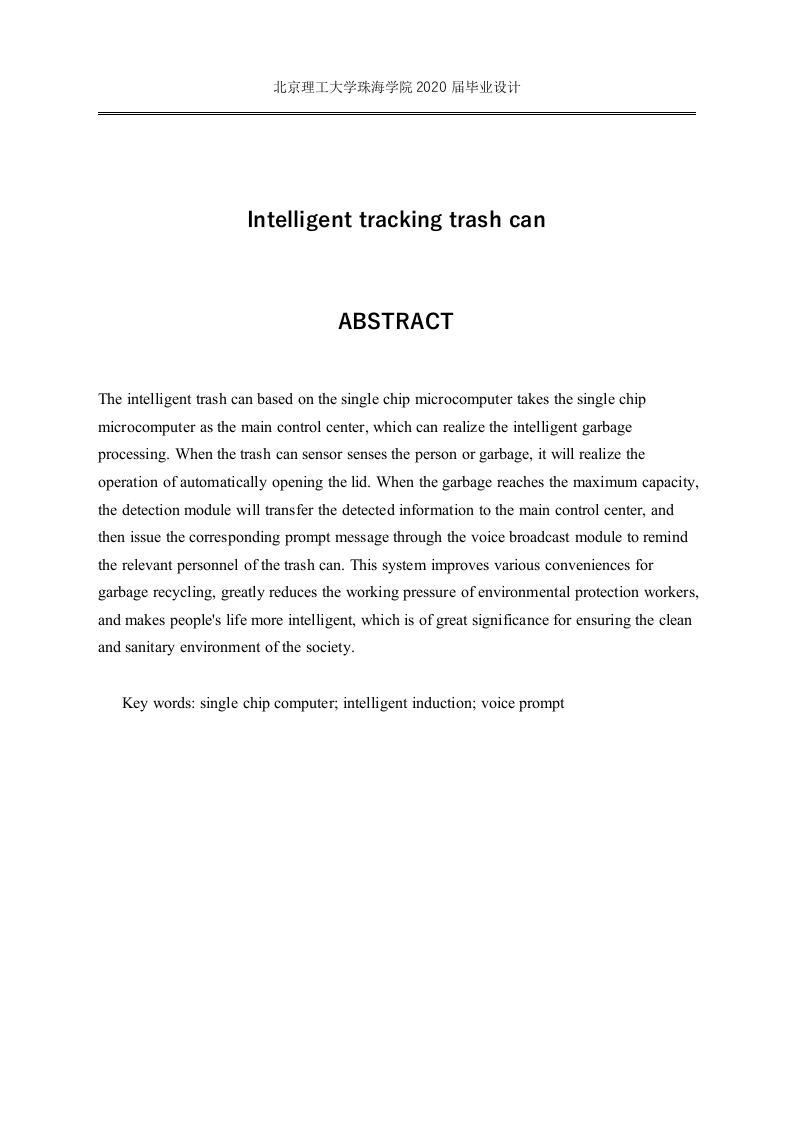 北京理工大学珠海学院 2020 届毕业设计

Intelligent tracking trash can

ABSTRACT

The intelligent trash can based on the single chip microcomputer takes the single chip microcomputer as the main control center, which can realize the intelligent garbage processing. When the trash can sensor senses the person or garbage, it will realize the operation of automatically opening the lid. When the garbage reaches the maximum capacity, the detection module will transfer the detected information to the main control center, and then issue the corresponding prompt message through the voice broadcast module to remind the relevant personnel of the trash can. This system improves various conveniences for garbage recycling, greatly reduces the working pressure of environmental protection workers, and makes people's life more intelligent, which is of great significance for ensuring the clean and sanitary environment of the society.

Key words: single chip computer; intelligent induction; voice prompt